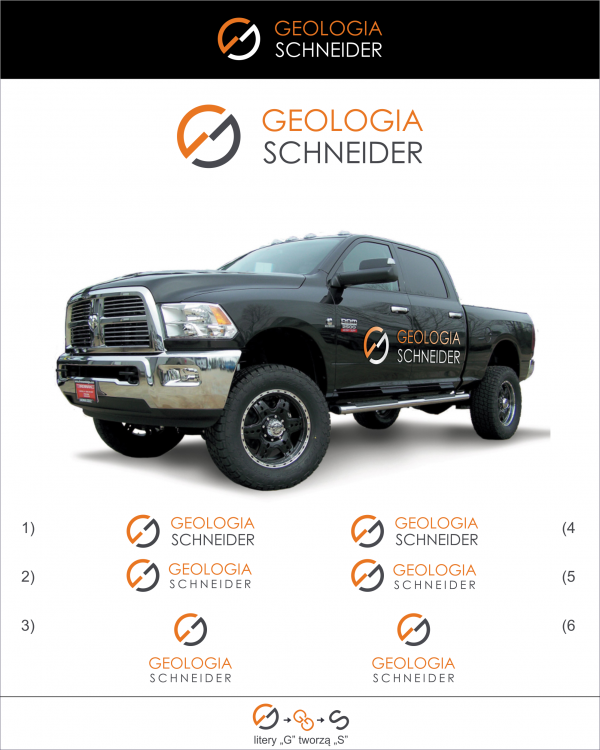 GEOLOGIA
SCHNEIDER

GEOLOGIA
SCHNEIDER

GEOLOGIA
SCHNEIDER

1) GEOLOGIA SCHNEIDER

GEOLOGIA SCHNEIDER (4

2) GEOLOGIA SCHNEIDER

GEOLOGIA SCHNEIDER (5

3) GEOLOGIA SCHNEIDER

GEOLOGIA SCHNEIDER (6

litery „G" tworzą „S"